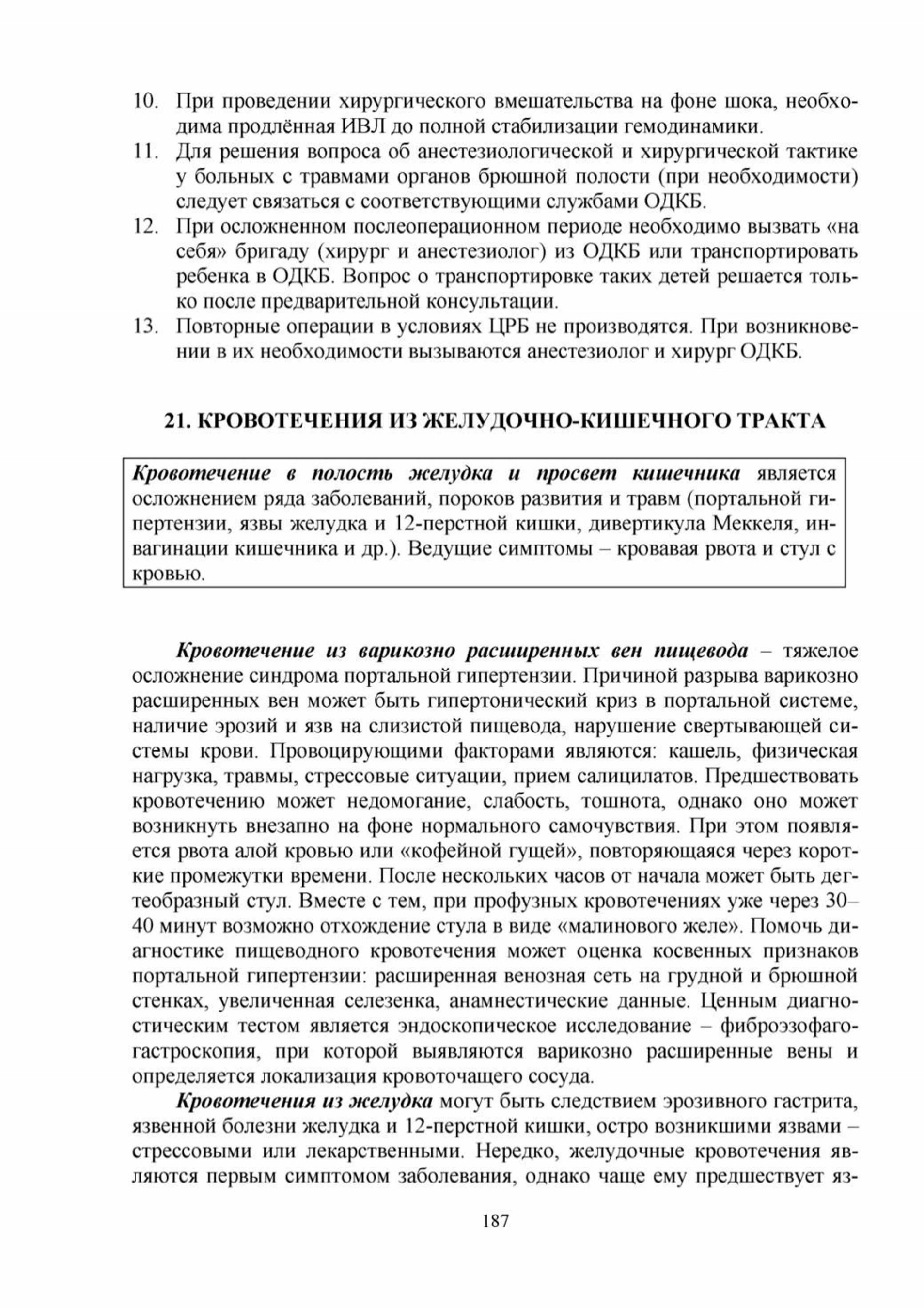 10. При проведении хирургического вмешательства на фоне шока, необходима продлённая ИВЛ до полной стабилизации гемодинамики.
11. Для решения вопроса об анестезиологической и хирургической тактике у больных с травмами органов брюшной полости (при необходимости) следует связаться с соответствующими службами ОДКБ.
12. При осложненном послеоперационном периоде необходимо вызвать «на себя» бригаду (хирург и анестезиолог) из ОДКБ или транспортировать ребенка в ОДКБ. Вопрос о транспортировке таких детей решается только после предварительной консультации.
13. Повторные операции в условиях ЦРБ не производятся. При возникновении в их необходимости вызываются анестезиолог и хирург ОДКБ.

21. КРОВОТЕЧЕНИЯ ИЗ ЖЕЛУДОЧНО-КИШЕЧНОГО ТРАКТА

Кровотечение в полость желудка и просвет кишечника является осложнением ряда заболеваний, пороков развития и травм (портальной гипертензии, язвы желудка и 12-перстной кишки, дивертикула Меккеля, инвагинации кишечника и др.). Ведущие симптомы – кровавая рвота и стул с кровью.

Кровотечение из варикозно расширенных вен пищевода – тяжелое осложнение синдрома портальной гипертензии. Причиной разрыва варикозно расширенных вен может быть гипертонический криз в портальной системе, наличие эрозий и язв на слизистой пищевода, нарушение свертывающей системы крови. Провоцирующими факторами являются: кашель, физическая нагрузка, травмы, стрессовые ситуации, прием салицилатов. Предшествовать кровотечению может недомогание, слабость, тошнота, однако оно может возникнуть внезапно на фоне нормального самочувствия. При этом появляется рвота алой кровью или «кофейной гущей», повторяющаяся через короткие промежутки времени. После нескольких часов от начала может быть дегтеобразный стул. Вместе с тем, при профузных кровотечениях уже через 30–40 минут возможно отхождение стула в виде «малинового желе». Помочь диагностике пищеводного кровотечения может оценка косвенных признаков портальной гипертензии: расширенная венозная сеть на грудной и брюшной стенках, увеличенная селезенка, анамнестические данные. Ценным диагностическим тестом является эндоскопическое исследование – фиброэзофагогастроскопия, при которой выявляются варикозно расширенные вены и определяется локализация кровоточащего сосуда.

Кровотечения из желудка могут быть следствием эрозивного гастрита, язвенной болезни желудка и 12-перстной кишки, остро возникшими язвами – стрессовыми или лекарственными. Нередко, желудочные кровотечения являются первым симптомом заболевания, однако чаще ему предшествует яз-

187